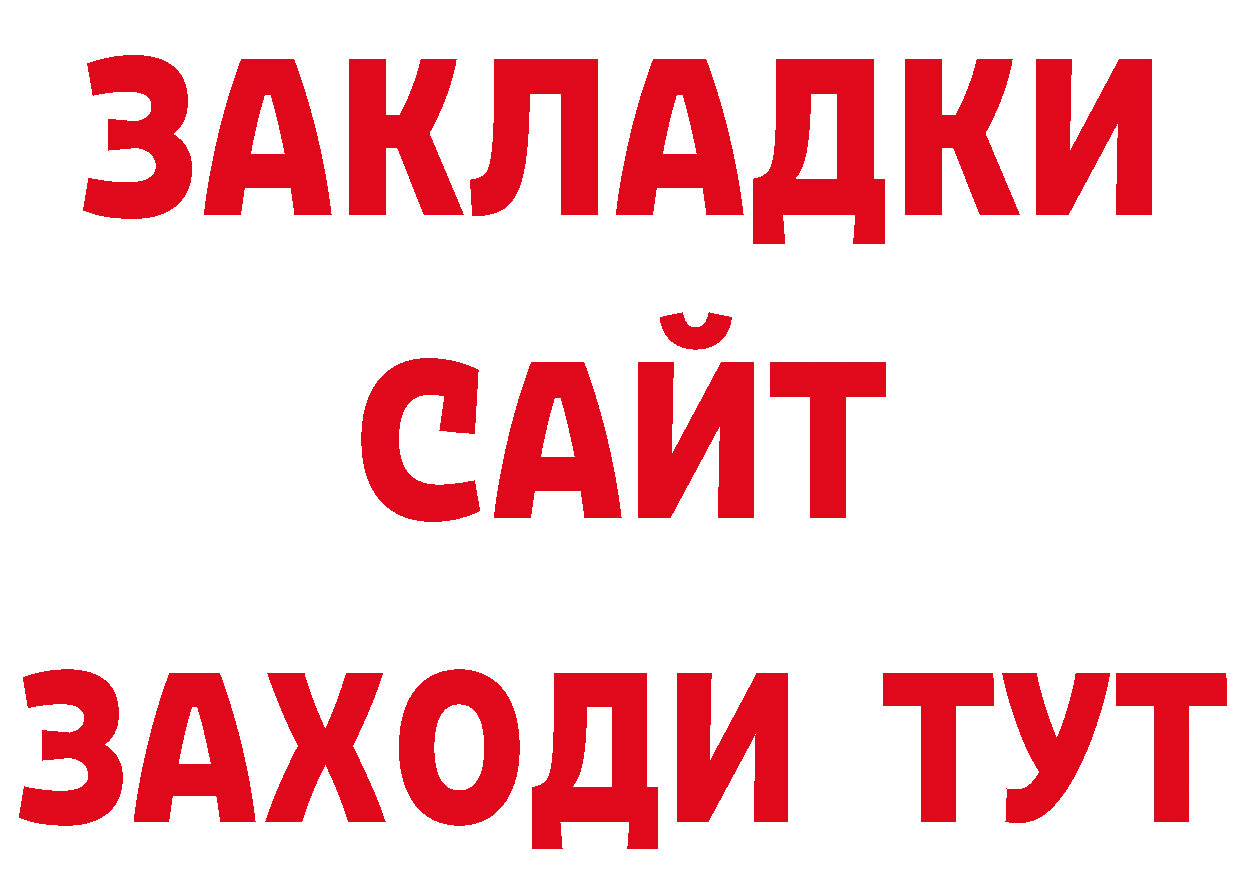 ЗАКЛАДКИ
САЙТ
ЗАХОДИ ТУТ